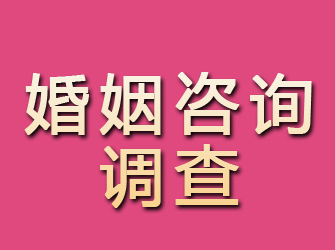 婚姻咨询
调查